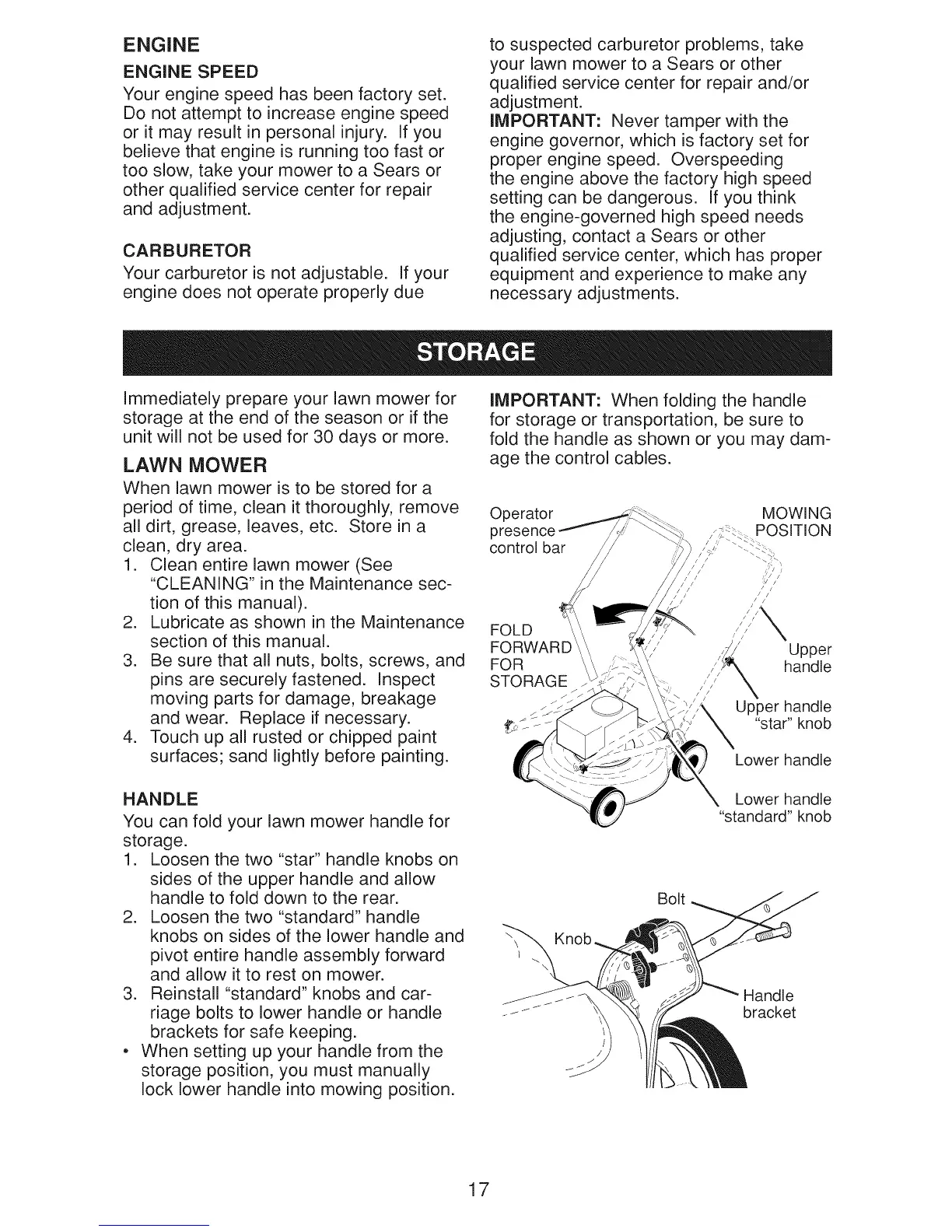 ENGINE

ENGINE SPEED

Your engine speed has been factory set. Do not attempt to increase engine speed or it may result in personal injury. If you believe that engine is running too fast or too slow, take your mower to a Sears or other qualified service center for repair and adjustment.

CARBURETOR

Your carburetor is not adjustable. If your engine does not operate properly due to suspected carburetor problems, take your lawn mower to a Sears or other qualified service center for repair and/or adjustment.

IMPORTANT: Never tamper with the engine governor, which is factory set for proper engine speed. Overspeeding the engine above the factory high speed setting can be dangerous. If you think the engine-governed high speed needs adjusting, contact a Sears or other qualified service center, which has proper equipment and experience to make any necessary adjustments.

STORAGE

Immediately prepare your lawn mower for storage at the end of the season or if the unit will not be used for 30 days or more.

LAWN MOWER

When lawn mower is to be stored for a period of time, clean it thoroughly, remove all dirt, grease, leaves, etc. Store in a clean, dry area.
1. Clean entire lawn mower (See "CLEANING" in the Maintenance section of this manual).
2. Lubricate as shown in the Maintenance section of this manual.
3. Be sure that all nuts, bolts, screws, and pins are securely fastened. Inspect moving parts for damage, breakage and wear. Replace if necessary.
4. Touch up all rusted or chipped paint surfaces; sand lightly before painting.

HANDLE

You can fold your lawn mower handle for storage.
1. Loosen the two "star" handle knobs on sides of the upper handle and allow handle to fold down to the rear.
2. Loosen the two "standard" handle knobs on sides of the lower handle and pivot entire handle assembly forward and allow it to rest on mower.
3. Reinstall "standard" knobs and carriage bolts to lower handle or handle brackets for safe keeping.
• When setting up your handle from the storage position, you must manually lock lower handle into mowing position.

IMPORTANT: When folding the handle for storage or transportation, be sure to fold the handle as shown or you may damage the control cables.

Operator presence control bar

MOWING POSITION

FOLD FORWARD FOR STORAGE

Upper handle

Upper handle "star" knob

Lower handle

Lower handle "standard" knob

Bolt

Knob

Handle bracket

17